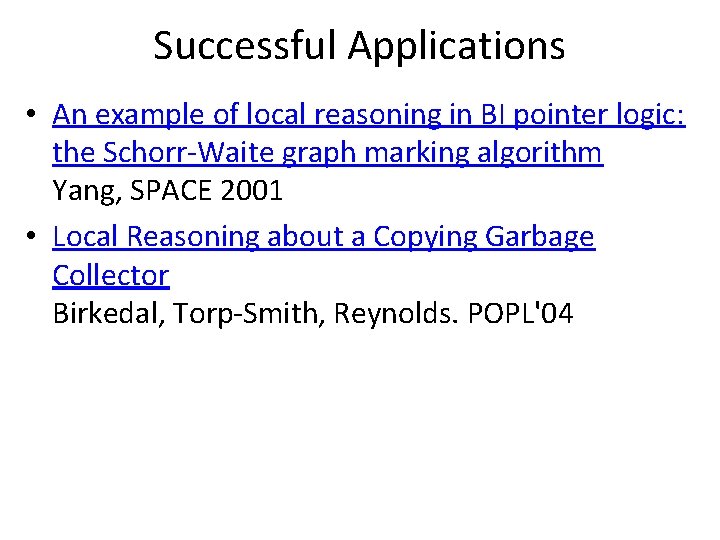 Successful Applications

• An example of local reasoning in BI pointer logic: the Schorr-Waite graph marking algorithm
Yang, SPACE 2001

• Local Reasoning about a Copying Garbage Collector
Birkedal, Torp-Smith, Reynolds. POPL'04